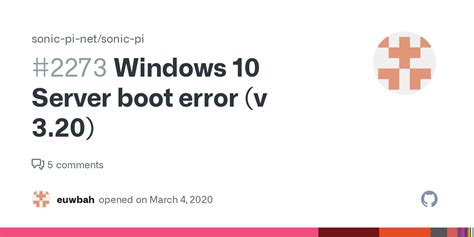 sonic-pi-net/sonic-pi

#2273 Windows 10 Server boot error (v 3.20)

5 comments

euwbah opened on March 4, 2020